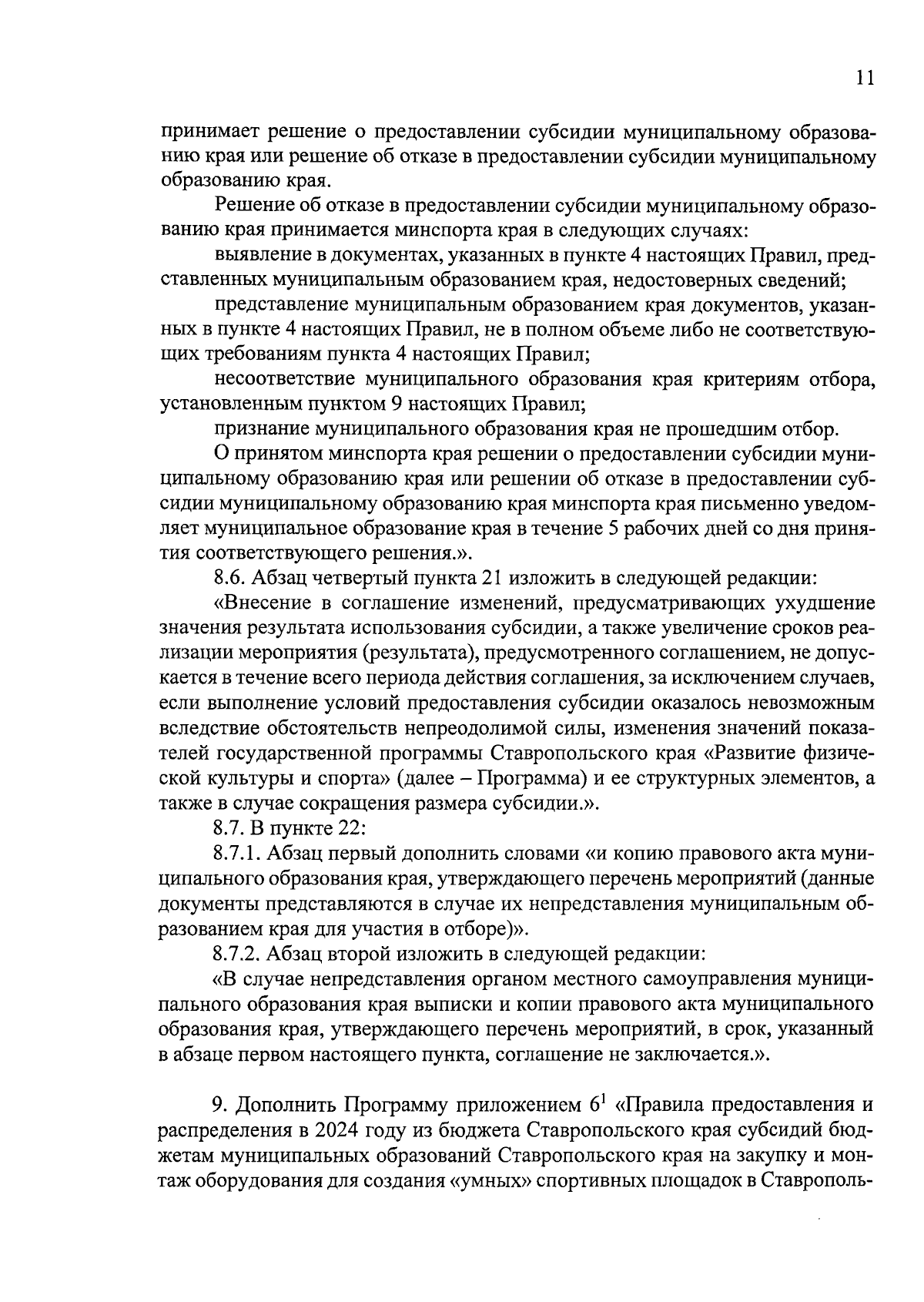 11

принимает решение о предоставлении субсидии муниципальному образованию края или решение об отказе в предоставлении субсидии муниципальному образованию края.

Решение об отказе в предоставлении субсидии муниципальному образованию края принимается минспорта края в следующих случаях:

выявление в документах, указанных в пункте 4 настоящих Правил, представленных муниципальным образованием края, недостоверных сведений;

представление муниципальным образованием края документов, указанных в пункте 4 настоящих Правил, не в полном объеме либо не соответствующих требованиям пункта 4 настоящих Правил;

несоответствие муниципального образования края критериям отбора, установленным пунктом 9 настоящих Правил;

признание муниципального образования края не прошедшим отбор.

О принятом минспорта края решении о предоставлении субсидии муниципальному образованию края или решении об отказе в предоставлении субсидии муниципальному образованию края минспорта края письменно уведомляет муниципальное образование края в течение 5 рабочих дней со дня принятия соответствующего решения.».

8.6. Абзац четвертый пункта 21 изложить в следующей редакции:

«Внесение в соглашение изменений, предусматривающих ухудшение значения результата использования субсидии, а также увеличение сроков реализации мероприятия (результата), предусмотренного соглашением, не допускается в течение всего периода действия соглашения, за исключением случаев, если выполнение условий предоставления субсидии оказалось невозможным вследствие обстоятельств непреодолимой силы, изменения значений показателей государственной программы Ставропольского края «Развитие физической культуры и спорта» (далее – Программа) и ее структурных элементов, а также в случае сокращения размера субсидии.».

8.7. В пункте 22:

8.7.1. Абзац первый дополнить словами «и копию правового акта муниципального образования края, утверждающего перечень мероприятий (данные документы представляются в случае их непредставления муниципальным образованием края для участия в отборе)».

8.7.2. Абзац второй изложить в следующей редакции:

«В случае непредставления органом местного самоуправления муниципального образования края выписки и копии правового акта муниципального образования края, утверждающего перечень мероприятий, в срок, указанный в абзаце первом настоящего пункта, соглашение не заключается.».

9. Дополнить Программу приложением $6^1$ «Правила предоставления и распределения в 2024 году из бюджета Ставропольского края субсидий бюджетам муниципальных образований Ставропольского края на закупку и монтаж оборудования для создания «умных» спортивных площадок в Ставрополь-